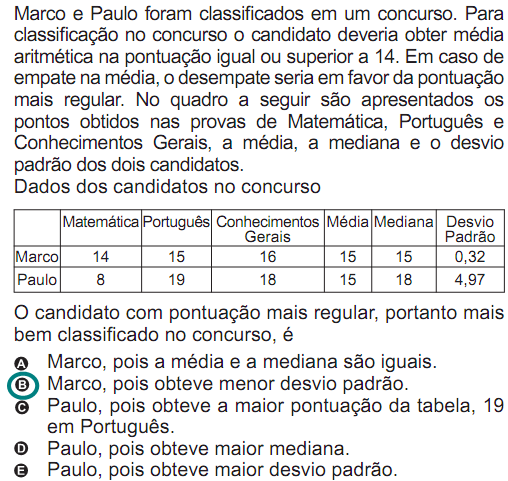 Marco e Paulo foram classificados em um concurso. Para classificação no concurso o candidato deveria obter média aritmética na pontuação igual ou superior a 14. Em caso de empate na média, o desempate seria em favor da pontuação mais regular. No quadro a seguir são apresentados os pontos obtidos nas provas de Matemática, Português e Conhecimentos Gerais, a média, a mediana e o desvio padrão dos dois candidatos.

Dados dos candidatos no concurso

| | Matemática | Português | Conhecimentos Gerais | Média | Mediana | Desvio Padrão |
|---|---|---|---|---|---|---|
| Marco | 14 | 15 | 16 | 15 | 15 | 0,32 |
| Paulo | 8 | 19 | 18 | 15 | 18 | 4,97 |

O candidato com pontuação mais regular, portanto mais bem classificado no concurso, é

A Marco, pois a média e a mediana são iguais.
B Marco, pois obteve menor desvio padrão.
C Paulo, pois obteve a maior pontuação da tabela, 19 em Português.
D Paulo, pois obteve maior mediana.
E Paulo, pois obteve maior desvio padrão.